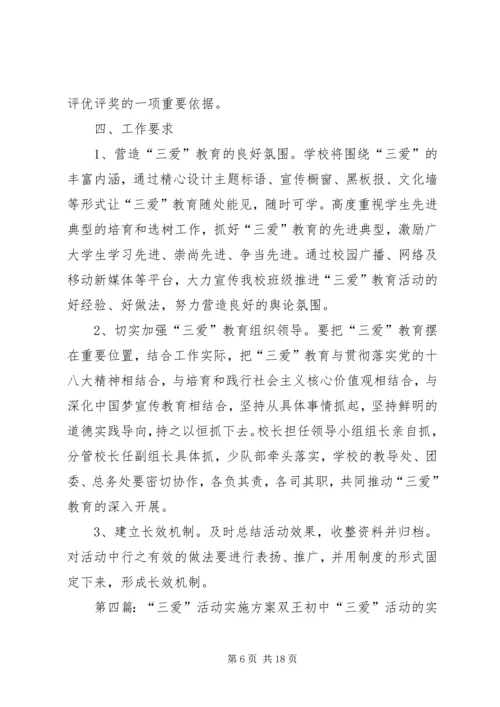 评优评奖的一项重要依据。

四、工作要求

1、营造“三爱”教育的良好氛围。学校将围绕“三爱”的丰富内涵，通过精心设计主题标语、宣传橱窗、黑板报、文化墙等形式让“三爱”教育随处能见，随时可学。高度重视学生先进典型的培育和选树工作，抓好“三爱”教育的先进典型，激励广大学生学习先进、崇尚先进、争当先进。通过校园广播、网络及移动新媒体等平台，大力宣传我校班级推进“三爱”教育活动的好经验、好做法，努力营造良好的舆论氛围。

2、切实加强“三爱”教育组织领导。要把“三爱”教育摆在重要位置，结合工作实际，把“三爱”教育与贯彻落实党的十八大精神相结合，与培育和践行社会主义核心价值观相结合，与深化中国梦宣传教育相结合，坚持从具体事情抓起，坚持鲜明的道德实践导向，持之以恒抓下去。校长担任领导小组组长亲自抓，分管校长任副组长具体抓，少队部牵头落实，学校的教导处、团委、总务处要密切协作，各负其责，各司其职，共同推动“三爱”教育的深入开展。

3、建立长效机制。及时总结活动效果，收整资料并归档。对活动中行之有效的做法要进行表扬、推广，并用制度的形式固定下来，形成长效机制。

第四篇：“三爱”活动实施方案双王初中“三爱”活动的实

第 6 页 共 18 页